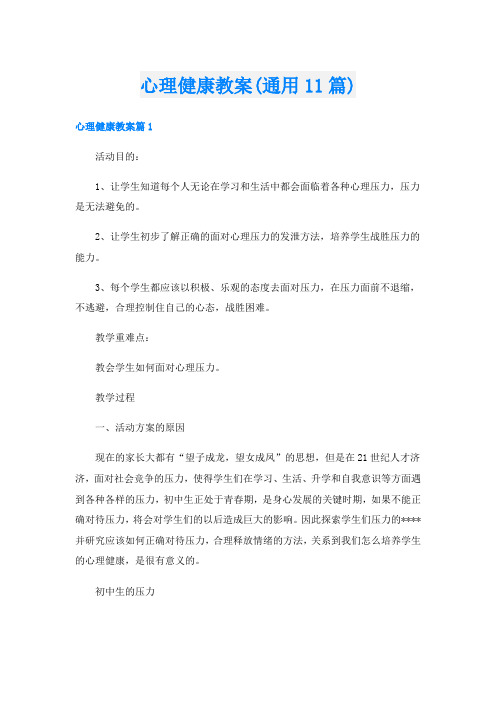 心理健康教案(通用11篇)

心理健康教案篇1

活动目的：

1、让学生知道每个人无论在学习和生活中都会面临着各种心理压力，压力是无法避免的。

2、让学生初步了解正确的面对心理压力的发泄方法，培养学生战胜压力的能力。

3、每个学生都应该以积极、乐观的态度去面对压力，在压力面前不退缩，不逃避，合理控制住自己的心态，战胜困难。

教学重难点：

教会学生如何面对心理压力。

教学过程

一、活动方案的原因

现在的家长大都有“望子成龙，望女成凤”的思想，但是在21世纪人才济济，面对社会竞争的压力，使得学生们在学习、生活、升学和自我意识等方面遇到各种各样的压力，初中生正处于青春期，是身心发展的关键时期，如果不能正确对待压力，将会对学生们的以后造成巨大的影响。因此探索学生们压力的****并研究应该如何正确对待压力，合理释放情绪的方法，关系到我们怎么培养学生的心理健康，是很有意义的。

初中生的压力